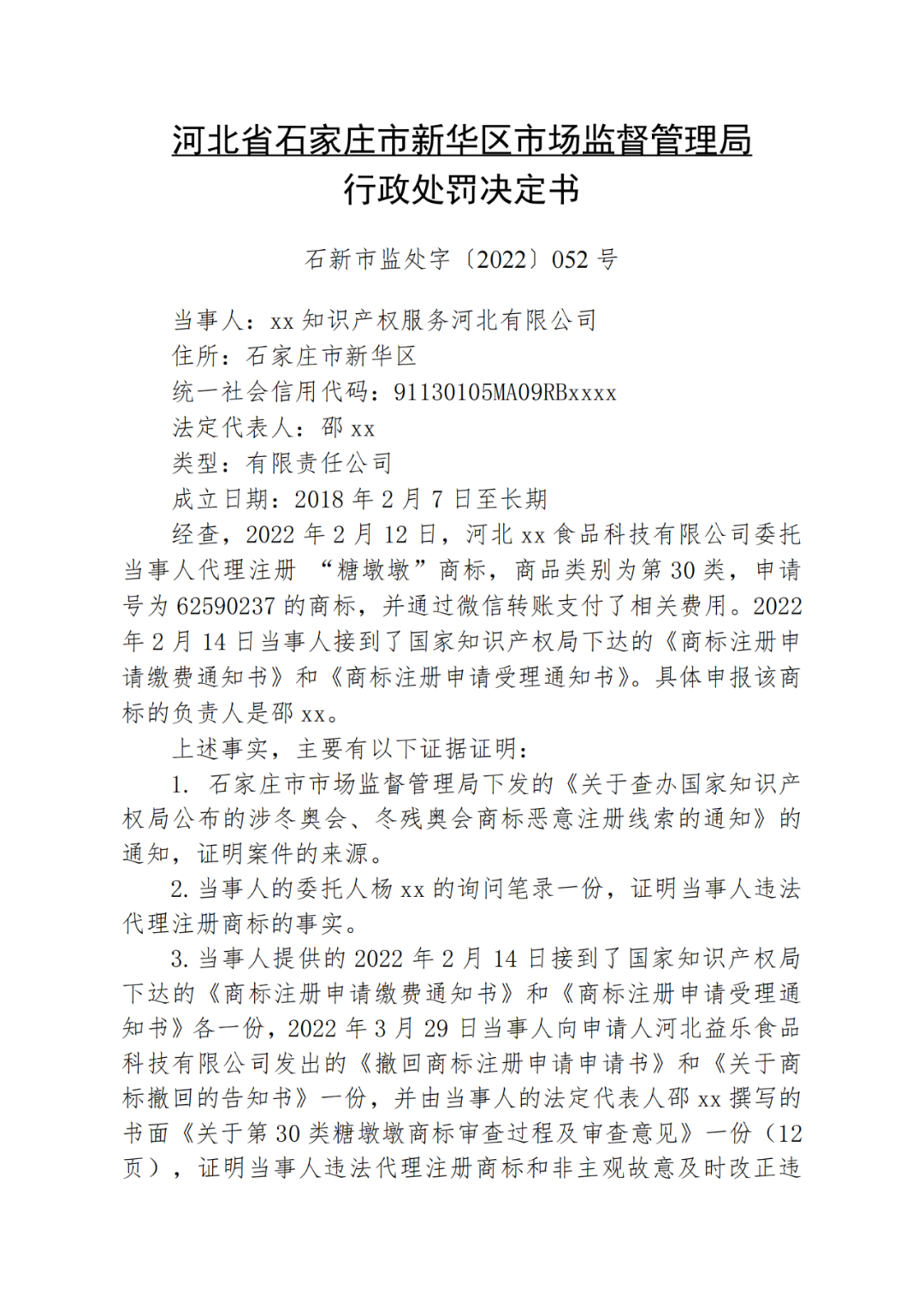 河北省石家庄市新华区市场监督管理局
行政处罚决定书

石新市监处字〔2022〕052 号

当事人：xx 知识产权服务河北有限公司
住所：石家庄市新华区
统一社会信用代码：91130105MA09RBxxxx
法定代表人：邵 xx
类型：有限责任公司
成立日期：2018 年 2 月 7 日至长期

经查，2022 年 2 月 12 日，河北 xx 食品科技有限公司委托当事人代理注册 “糖墩墩”商标，商品类别为第 30 类，申请号为 62590237 的商标，并通过微信转账支付了相关费用。2022 年 2 月 14 日当事人接到了国家知识产权局下达的《商标注册申请缴费通知书》和《商标注册申请受理通知书》。具体申报该商标的负责人是邵 xx。

上述事实，主要有以下证据证明：

1. 石家庄市市场监督管理局下发的《关于查办国家知识产权局公布的涉冬奥会、冬残奥会商标恶意注册线索的通知》的通知，证明案件的来源。

2. 当事人的委托人杨 xx 的询问笔录一份，证明当事人违法代理注册商标的事实。

3. 当事人提供的 2022 年 2 月 14 日接到了国家知识产权局下达的《商标注册申请缴费通知书》和《商标注册申请受理通知书》各一份，2022 年 3 月 29 日当事人向申请人河北益乐食品科技有限公司发出的《撤回商标注册申请申请书》和《关于商标撤回的告知书》一份，并由当事人的法定代表人邵 xx 撰写的书面《关于第 30 类糖墩墩商标审查过程及审查意见》一份（12 页），证明当事人违法代理注册商标和非主观故意及时改正违